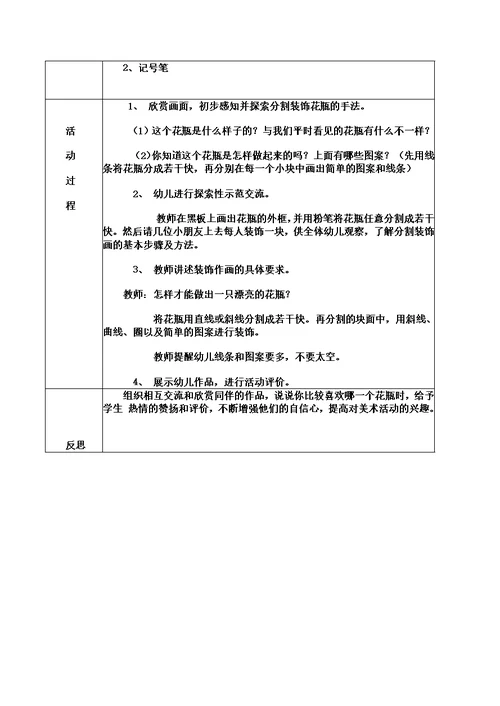 |  | 2、记号笔 |
|---|---|
| 活动过程 | 1、 欣赏画面，初步感知并探索分割装饰花瓶的手法。<br><br>（1）这个花瓶是什么样子的？与我们平时看见的花瓶有什么不一样？<br><br>（2）你知道这个花瓶是怎样做起来的吗？上面有哪些图案？（先用线条将花瓶分成若干快，再分别在每一个小块中画出简单的图案和线条）<br><br>2、 幼儿进行探索性示范交流。<br><br>教师在黑板上画出花瓶的外框，并用粉笔将花瓶任意分割成若干快。然后请几位小朋友上去每人装饰一块，供全体幼儿观察，了解分割装饰画的基本步骤及方法。<br><br>3、 教师讲述装饰作画的具体要求。<br><br>教师：怎样才能做出一只漂亮的花瓶？<br><br>将花瓶用直线或斜线分割成若干快。再分割的块面中，用斜线、曲线、圈以及简单的图案进行装饰。<br><br>教师提醒幼儿线条和图案要多，不要太空。<br><br>4、 展示幼儿作品，进行活动评价。 |
| 反思 | 组织相互交流和欣赏同伴的作品，说说你比较喜欢哪一个花瓶时，给予学生 热情的赞扬和评价，不断增强他们的自信心，提高对美术活动的兴趣。 |